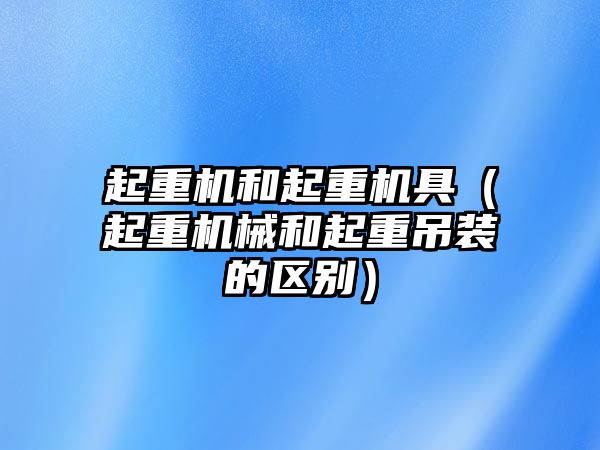 起重机和起重机具（起重机械和起重吊装的区别）